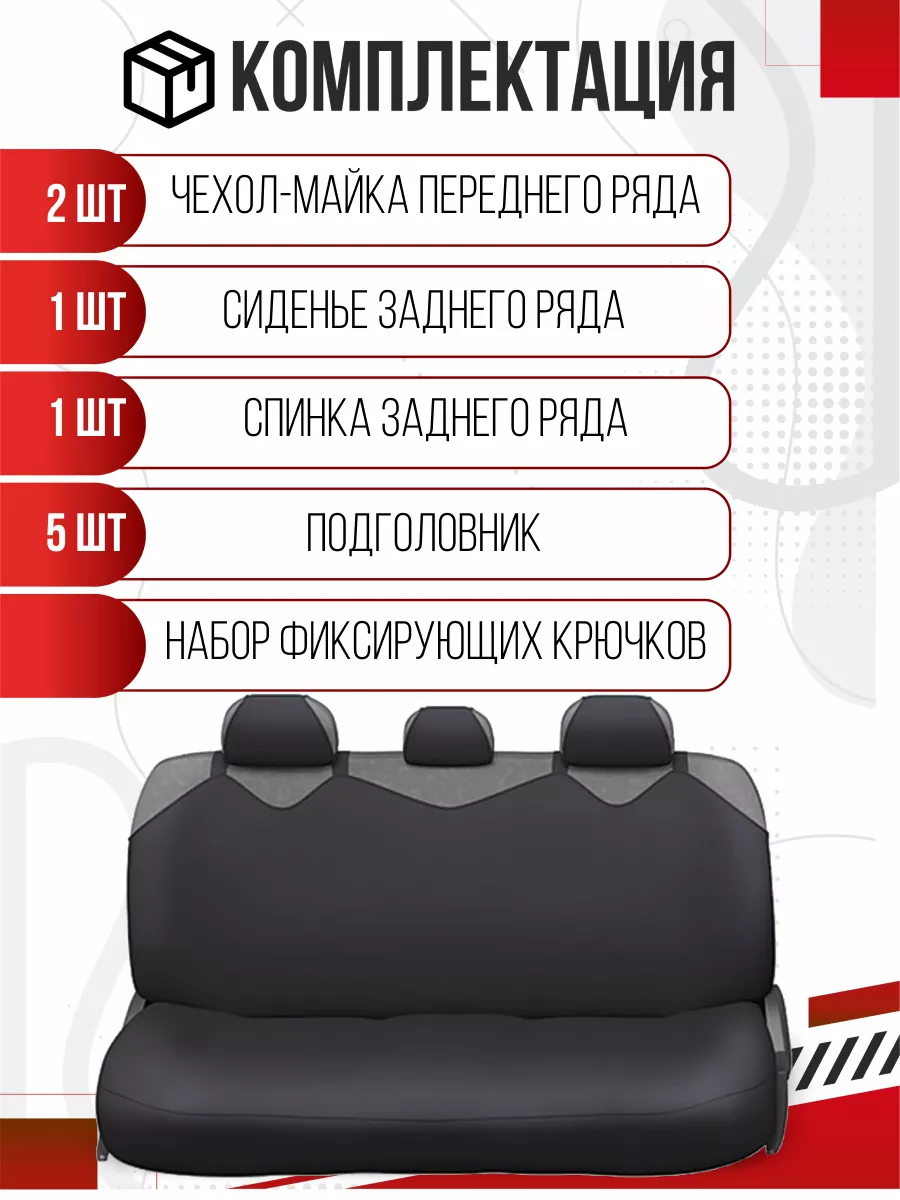 КОМПЛЕКТАЦИЯ

2 ШТ
ЧЕХОЛ-МАЙКА ПЕРЕДНЕГО РЯДА

1 ШТ
СИДЕНЬЕ ЗАДНЕГО РЯДА

1 ШТ
СПИНКА ЗАДНЕГО РЯДА

5 ШТ
ПОДГОЛОВНИК

НАБОР ФИКСИРУЮЩИХ КРЮЧКОВ